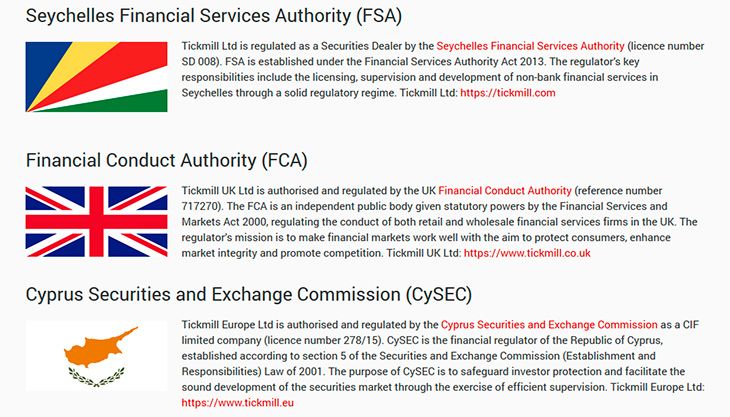 Seychelles Financial Services Authority (FSA)

Tickmill Ltd is regulated as a Securities Dealer by the Seychelles Financial Services Authority (licence number SD 008). FSA is established under the Financial Services Authority Act 2013. The regulator's key responsibilities include the licensing, supervision and development of non-bank financial services in Seychelles through a solid regulatory regime. Tickmill Ltd: https://tickmill.com

Financial Conduct Authority (FCA)

Tickmill UK Ltd is authorised and regulated by the UK Financial Conduct Authority (reference number 717270). The FCA is an independent public body given statutory powers by the Financial Services and Markets Act 2000, regulating the conduct of both retail and wholesale financial services firms in the UK. The regulator's mission is to make financial markets work well with the aim to protect consumers, enhance market integrity and promote competition. Tickmill UK Ltd: https://www.tickmill.co.uk

Cyprus Securities and Exchange Commission (CySEC)

Tickmill Europe Ltd is authorised and regulated by the Cyprus Securities and Exchange Commission as a CIF limited company (licence number 278/15). CySEC is the financial regulator of the Republic of Cyprus, established according to section 5 of the Securities and Exchange Commission (Establishment and Responsibilities) Law of 2001. The purpose of CySEC is to safeguard investor protection and facilitate the sound development of the securities market through the exercise of efficient supervision. Tickmill Europe Ltd: https://www.tickmill.eu